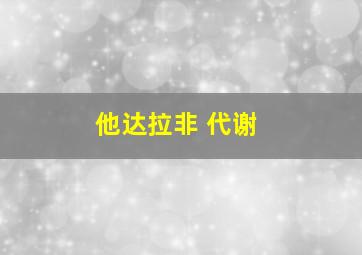 他达拉非 代谢